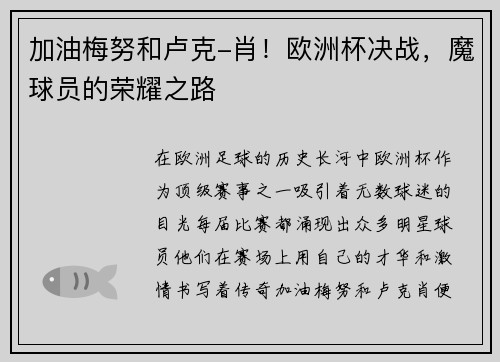 加油梅努和卢克-肖！欧洲杯决战，魔球员的荣耀之路

在欧洲足球的历史长河中欧洲杯作为顶级赛事之一吸引着无数球迷的目光每届比赛都涌现出众多明星球员他们在赛场上用自己的才华和激情书写着传奇加油梅努和卢克肖便